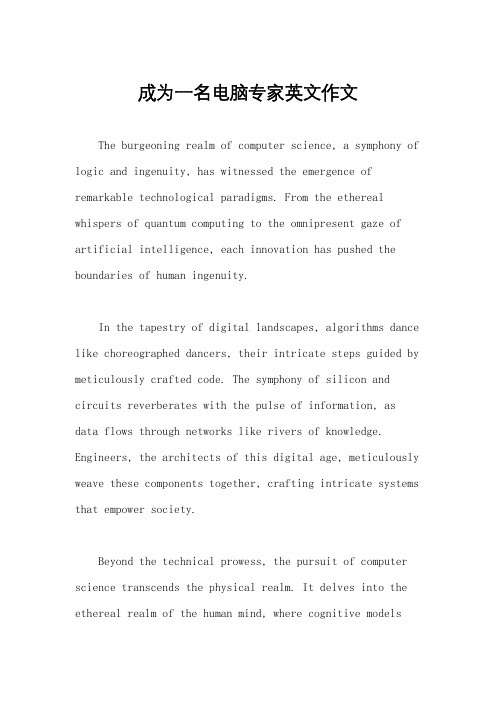 成为一名电脑专家英文作文

The burgeoning realm of computer science, a symphony of logic and ingenuity, has witnessed the emergence of remarkable technological paradigms. From the ethereal whispers of quantum computing to the omnipresent gaze of artificial intelligence, each innovation has pushed the boundaries of human ingenuity.

In the tapestry of digital landscapes, algorithms dance like choreographed dancers, their intricate steps guided by meticulously crafted code. The symphony of silicon and circuits reverberates with the pulse of information, as data flows through networks like rivers of knowledge. Engineers, the architects of this digital age, meticulously weave these components together, crafting intricate systems that empower society.

Beyond the technical prowess, the pursuit of computer science transcends the physical realm. It delves into the ethereal realm of the human mind, where cognitive models